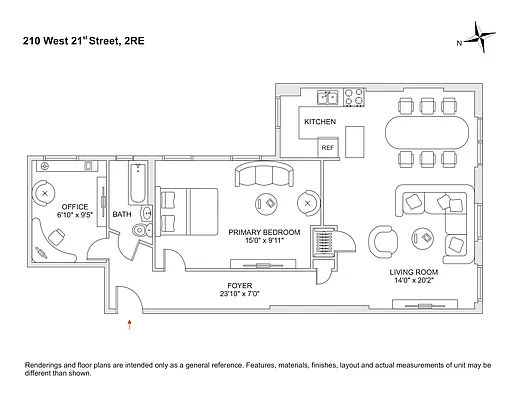 210 West 21$^{st}$ Street, 2RE

N

KITCHEN

REF

OFFICE
6'10" x 9'5"

BATH

PRIMARY BEDROOM
15'0" x 9'11"

LIVING ROOM
14'0" x 20'2"

FOYER
23'10" x 7'0"

Renderings and floor plans are intended only as a general reference. Features, materials, finishes, layout and actual measurements of unit may be different than shown.